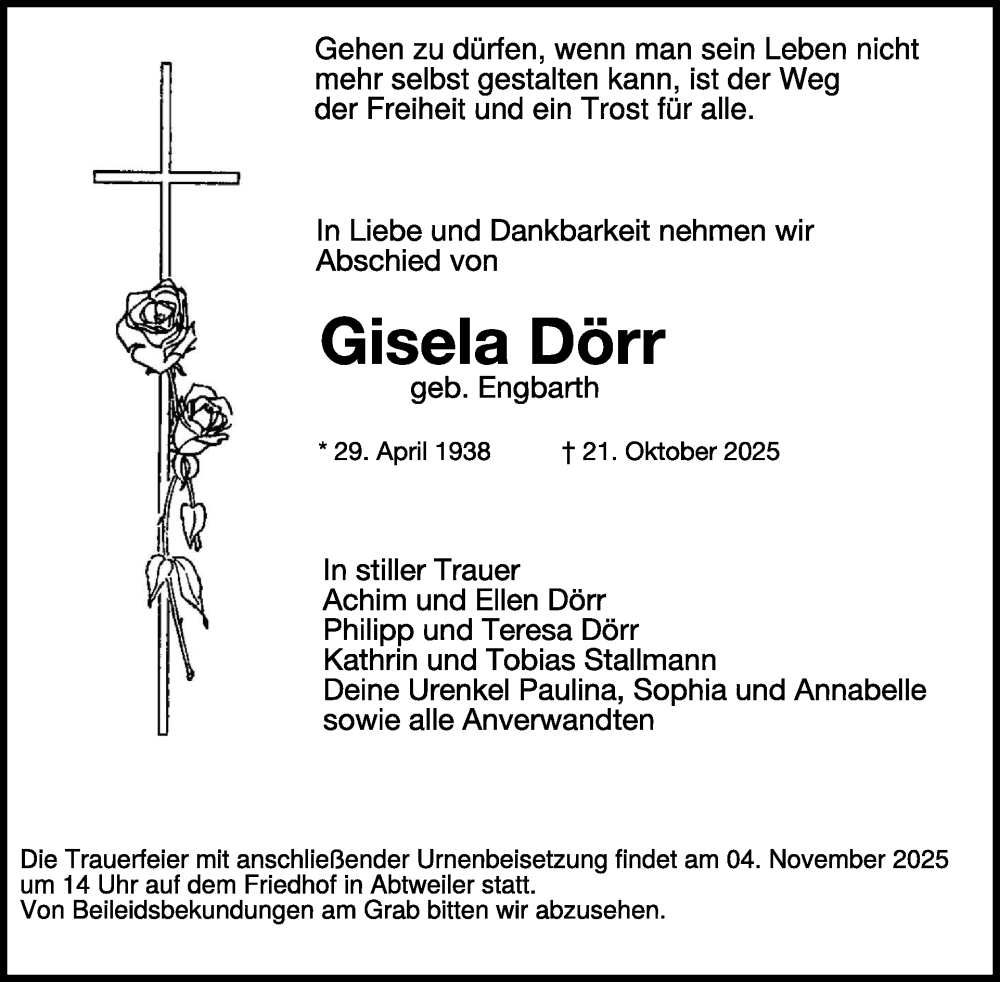 Gehen zu dürfen, wenn man sein Leben nicht mehr selbst gestalten kann, ist der Weg der Freiheit und ein Trost für alle.

In Liebe und Dankbarkeit nehmen wir Abschied von

Gisela Dörr

geb. Engbarth

* 29. April 1938 † 21. Oktober 2025

In stiller Trauer
Achim und Ellen Dörr
Philipp und Teresa Dörr
Kathrin und Tobias Stallmann
Deine Urenkel Paulina, Sophia und Annabelle
sowie alle Anverwandten

Die Trauerfeier mit anschließender Urnenbeisetzung findet am 04. November 2025 um 14 Uhr auf dem Friedhof in Abtweiler statt.
Von Beileidsbekundungen am Grab bitten wir abzusehen.